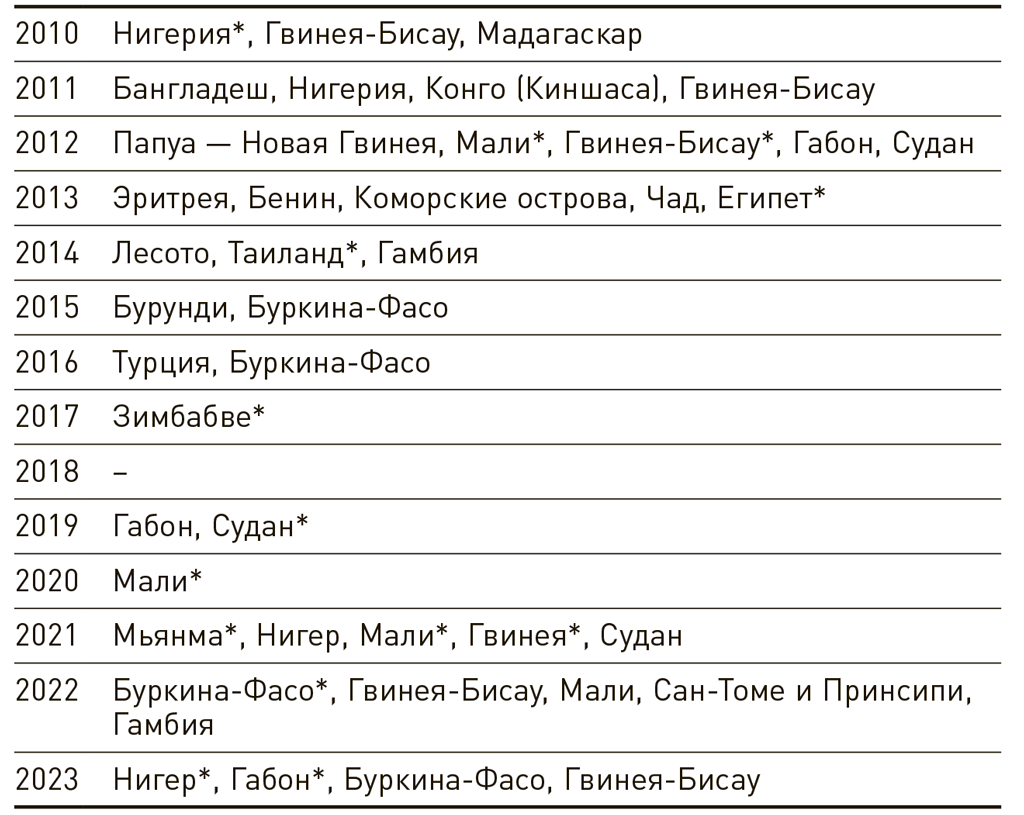 | 2010 | Нигерия*, Гвинея-Бисау, Мадагаскар |
|---|---|
| 2011 | Бангладеш, Нигерия, Конго (Киншаса), Гвинея-Бисау |
| 2012 | Папуа — Новая Гвинея, Мали*, Гвинея-Бисау*, Габон, Судан |
| 2013 | Эритрея, Бенин, Коморские острова, Чад, Египет* |
| 2014 | Лесото, Таиланд*, Гамбия |
| 2015 | Бурунди, Буркина-Фасо |
| 2016 | Турция, Буркина-Фасо |
| 2017 | Зимбабве* |
| 2018 | – |
| 2019 | Габон, Судан* |
| 2020 | Мали* |
| 2021 | Мьянма*, Нигер, Мали*, Гвинея*, Судан |
| 2022 | Буркина-Фасо*, Гвинея-Бисау, Мали, Сан-Томе и Принсипи, Гамбия |
| 2023 | Нигер*, Габон*, Буркина-Фасо, Гвинея-Бисау |